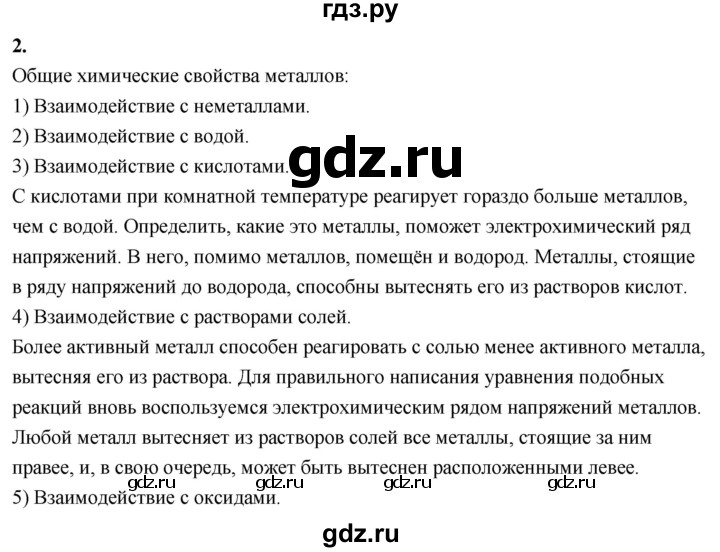 гдз.ру

2.

Общие химические свойства металлов:

1) Взаимодействие с неметаллами.

2) Взаимодействие с водой.

3) Взаимодействие с кислотами.

gdz.ru

С кислотами при комнатной температуре реагирует гораздо больше металлов, чем с водой. Определить, какие это металлы, поможет электрохимический ряд напряжений. В него, помимо металлов, помещён и водород. Металлы, стоящие в ряду напряжений до водорода, способны вытеснять его из растворов кислот.

4) Взаимодействие с растворами солей.

Более активный металл способен реагировать с солью менее активного металла, вытесняя его из раствора. Для правильного написания уравнения подобных реакций вновь воспользуемся электрохимическим рядом напряжений металлов. Любой металл вытесняет из растворов солей все металлы, стоящие за ним правее, и, в свою очередь, может быть вытеснен расположенными левее.

gdz.ru gdz.ru gdz.ru gdz.ru

5) Взаимодействие с оксидами.

gdz.ru